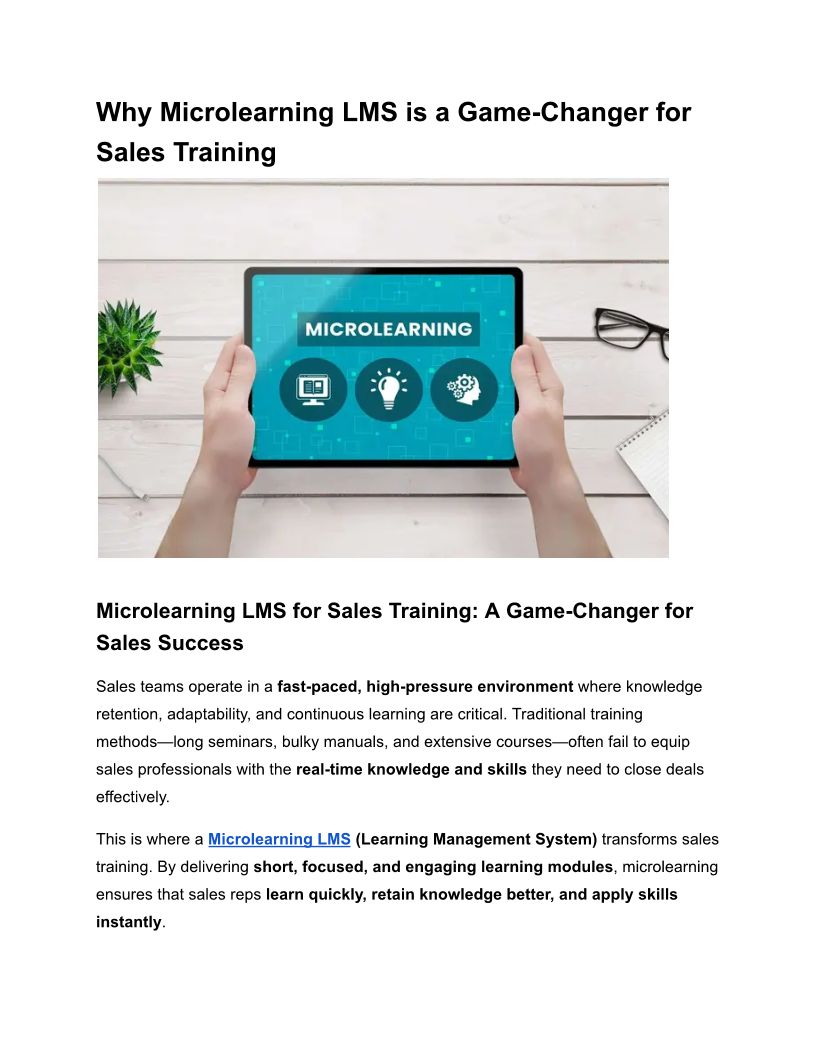 Why Microlearning LMS is a Game-Changer for Sales Training

MICROLEARNING

Microlearning LMS for Sales Training: A Game-Changer for Sales Success

Sales teams operate in a fast-paced, high-pressure environment where knowledge retention, adaptability, and continuous learning are critical. Traditional training methods—long seminars, bulky manuals, and extensive courses—often fail to equip sales professionals with the real-time knowledge and skills they need to close deals effectively.

This is where a Microlearning LMS (Learning Management System) transforms sales training. By delivering short, focused, and engaging learning modules, microlearning ensures that sales reps learn quickly, retain knowledge better, and apply skills instantly.